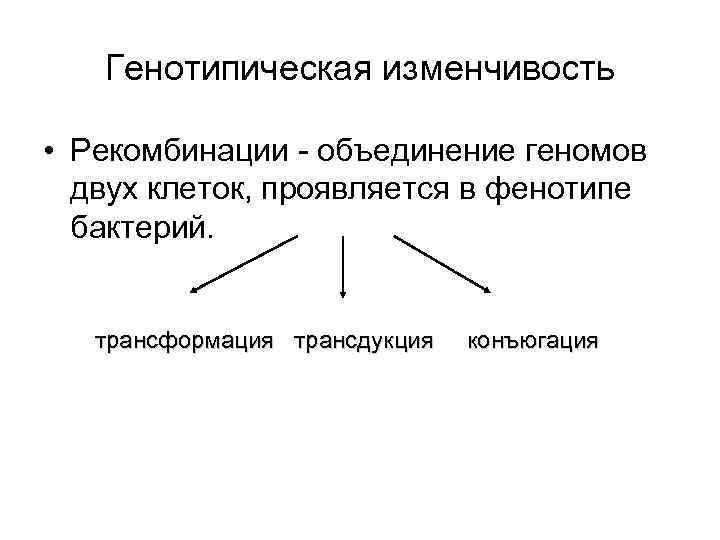 Генотипическая изменчивость

• Рекомбинации - объединение геномов двух клеток, проявляется в фенотипе бактерий.

трансформация трансдукция конъюгация